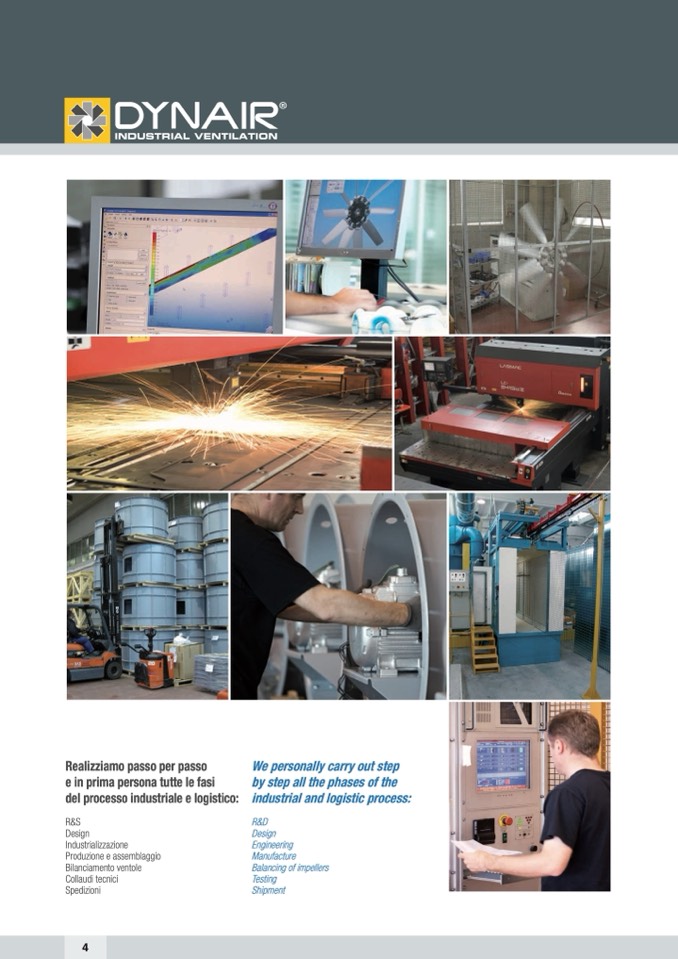 DYNAIR®
INDUSTRIAL VENTILATION

Realizziamo passo per passo e in prima persona tutte le fasi del processo industriale e logistico:

R&S
Design
Industrializzazione
Produzione e assemblaggio
Bilanciamento ventole
Collaudi tecnici
Spedizioni

We personally carry out step by step all the phases of the industrial and logistic process:

R&D
Design
Engineering
Manufacture
Balancing of impellers
Testing
Shipment

4